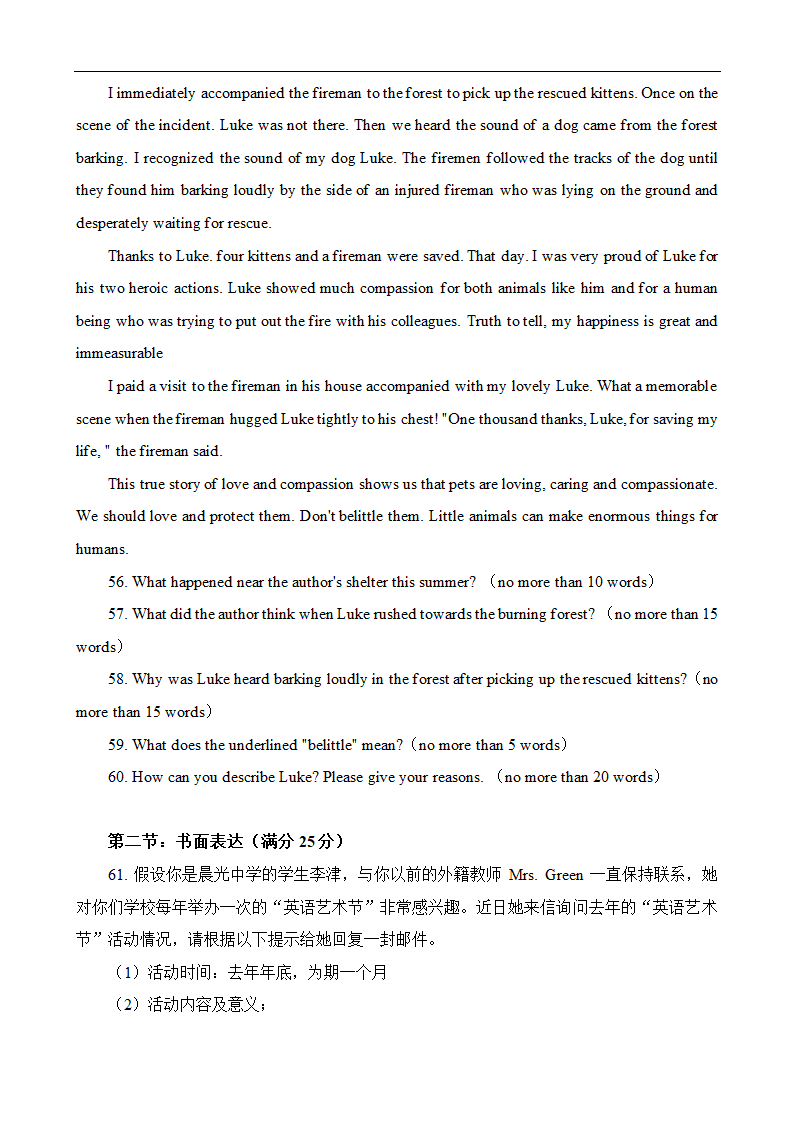 I immediately accompanied the fireman to the forest to pick up the rescued kittens. Once on the scene of the incident. Luke was not there. Then we heard the sound of a dog came from the forest barking. I recognized the sound of my dog Luke. The firemen followed the tracks of the dog until they found him barking loudly by the side of an injured fireman who was lying on the ground and desperately waiting for rescue.

Thanks to Luke. four kittens and a fireman were saved. That day. I was very proud of Luke for his two heroic actions. Luke showed much compassion for both animals like him and for a human being who was trying to put out the fire with his colleagues. Truth to tell, my happiness is great and immeasurable

I paid a visit to the fireman in his house accompanied with my lovely Luke. What a memorable scene when the fireman hugged Luke tightly to his chest! "One thousand thanks, Luke, for saving my life, " the fireman said.

This true story of love and compassion shows us that pets are loving, caring and compassionate. We should love and protect them. Don't belittle them. Little animals can make enormous things for humans.

56. What happened near the author's shelter this summer? （no more than 10 words）

57. What did the author think when Luke rushed towards the burning forest? （no more than 15 words）

58. Why was Luke heard barking loudly in the forest after picking up the rescued kittens?（no more than 15 words）

59. What does the underlined "belittle" mean?（no more than 5 words）

60. How can you describe Luke? Please give your reasons. （no more than 20 words）

第二节：书面表达（满分 25 分）

61. 假设你是晨光中学的学生李津，与你以前的外籍教师 Mrs. Green 一直保持联系，她对你们学校每年举办一次的“英语艺术节”非常感兴趣。近日她来信询问去年的“英语艺术节”活动情况，请根据以下提示给她回复一封邮件。

（1）活动时间：去年年底，为期一个月

（2）活动内容及意义；